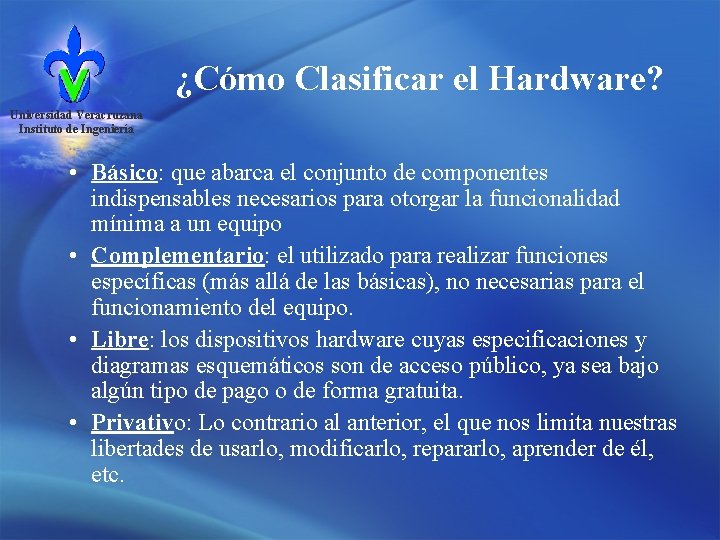 Universidad Veracruzana
Instituto de Ingeniería

¿Cómo Clasificar el Hardware?

• Básico: que abarca el conjunto de componentes indispensables necesarios para otorgar la funcionalidad mínima a un equipo
• Complementario: el utilizado para realizar funciones específicas (más allá de las básicas), no necesarias para el funcionamiento del equipo.
• Libre: los dispositivos hardware cuyas especificaciones y diagramas esquemáticos son de acceso público, ya sea bajo algún tipo de pago o de forma gratuita.
• Privativo: Lo contrario al anterior, el que nos limita nuestras libertades de usarlo, modificarlo, repararlo, aprender de él, etc.